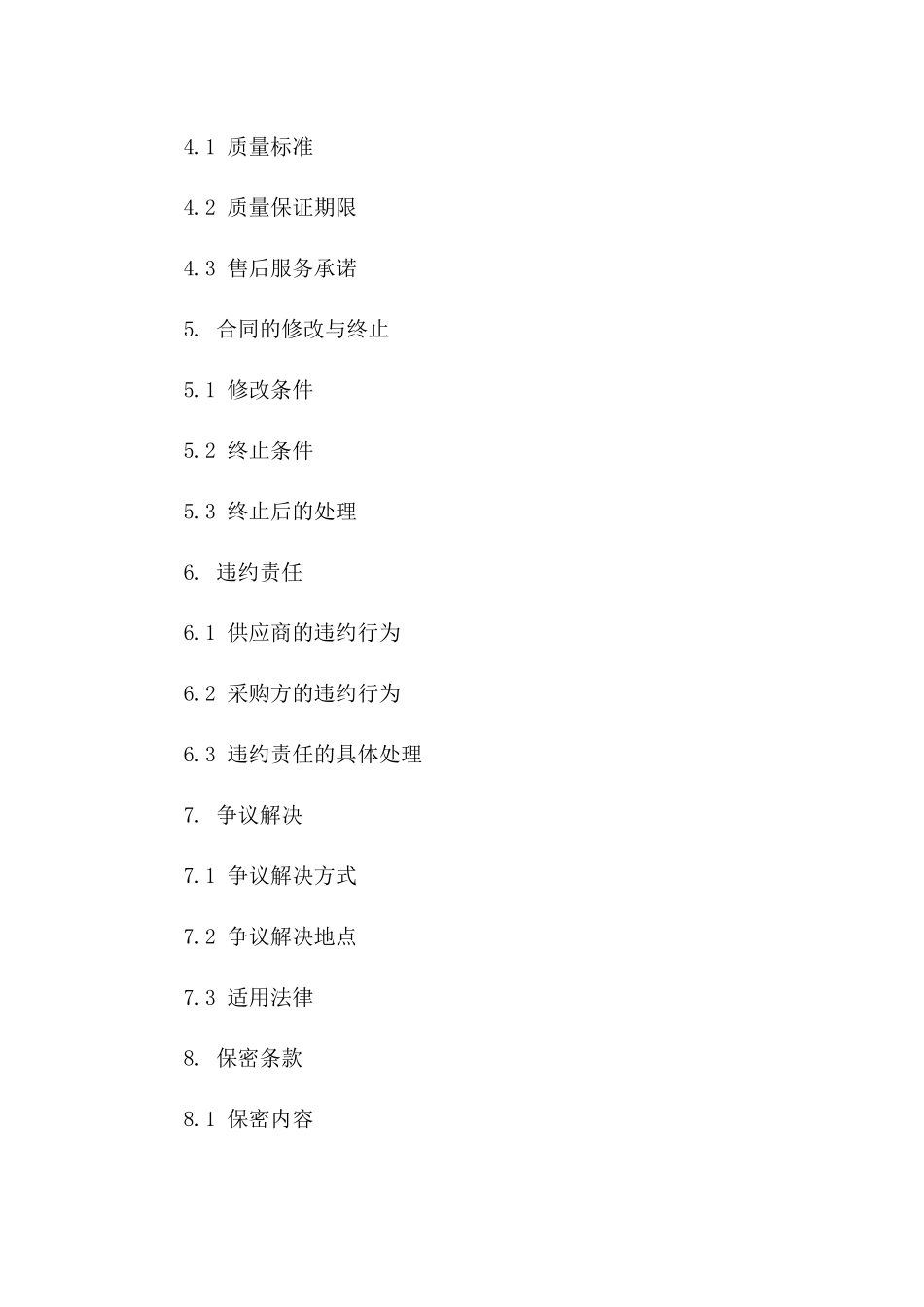 4.1 质量标准

4.2 质量保证期限

4.3 售后服务承诺

5. 合同的修改与终止

5.1 修改条件

5.2 终止条件

5.3 终止后的处理

6. 违约责任

6.1 供应商的违约行为

6.2 采购方的违约行为

6.3 违约责任的具体处理

7. 争议解决

7.1 争议解决方式

7.2 争议解决地点

7.3 适用法律

8. 保密条款

8.1 保密内容